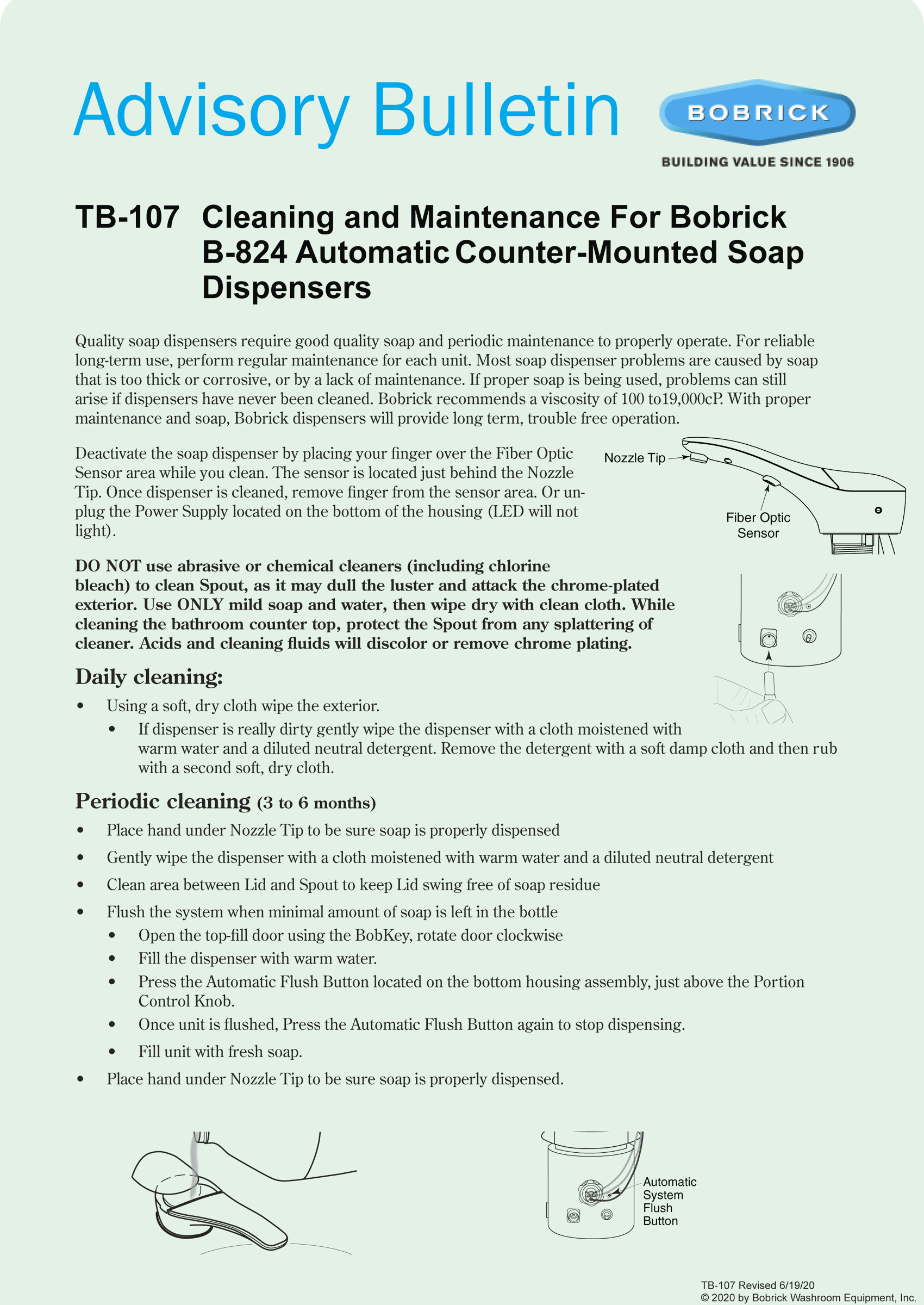 Advisory Bulletin

BOBRICK

BUILDING VALUE SINCE 1906

TB-107 Cleaning and Maintenance For Bobrick B-824 Automatic Counter-Mounted Soap Dispensers

Quality soap dispensers require good quality soap and periodic maintenance to properly operate. For reliable long-term use, perform regular maintenance for each unit. Most soap dispenser problems are caused by soap that is too thick or corrosive, or by a lack of maintenance. If proper soap is being used, problems can still arise if dispensers have never been cleaned. Bobrick recommends a viscosity of 100 to19,000cP. With proper maintenance and soap, Bobrick dispensers will provide long term, trouble free operation.

Deactivate the soap dispenser by placing your finger over the Fiber Optic Sensor area while you clean. The sensor is located just behind the Nozzle Tip. Once dispenser is cleaned, remove finger from the sensor area. Or unplug the Power Supply located on the bottom of the housing (LED will not light).

Nozzle Tip

Fiber Optic Sensor

DO NOT use abrasive or chemical cleaners (including chlorine bleach) to clean Spout, as it may dull the luster and attack the chrome-plated exterior. Use ONLY mild soap and water, then wipe dry with clean cloth. While cleaning the bathroom counter top, protect the Spout from any splattering of cleaner. Acids and cleaning fluids will discolor or remove chrome plating.

Daily cleaning:

• Using a soft, dry cloth wipe the exterior.
  • If dispenser is really dirty gently wipe the dispenser with a cloth moistened with warm water and a diluted neutral detergent. Remove the detergent with a soft damp cloth and then rub with a second soft, dry cloth.

Periodic cleaning (3 to 6 months)

• Place hand under Nozzle Tip to be sure soap is properly dispensed
• Gently wipe the dispenser with a cloth moistened with warm water and a diluted neutral detergent
• Clean area between Lid and Spout to keep Lid swing free of soap residue
• Flush the system when minimal amount of soap is left in the bottle
  • Open the top-fill door using the BobKey, rotate door clockwise
  • Fill the dispenser with warm water.
  • Press the Automatic Flush Button located on the bottom housing assembly, just above the Portion Control Knob.
  • Once unit is flushed, Press the Automatic Flush Button again to stop dispensing.
  • Fill unit with fresh soap.
• Place hand under Nozzle Tip to be sure soap is properly dispensed.

Automatic System Flush Button

TB-107 Revised 6/19/20
© 2020 by Bobrick Washroom Equipment, Inc.